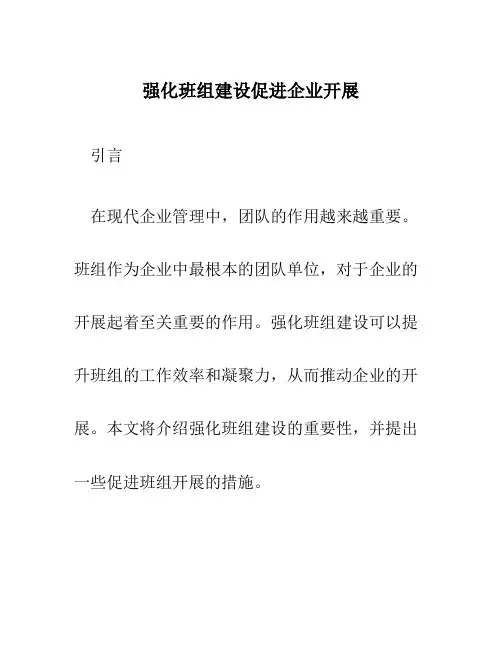 强化班组建设促进企业开展

引言

在现代企业管理中，团队的作用越来越重要。班组作为企业中最根本的团队单位，对于企业的开展起着至关重要的作用。强化班组建设可以提升班组的工作效率和凝聚力，从而推动企业的开展。本文将介绍强化班组建设的重要性，并提出一些促进班组开展的措施。